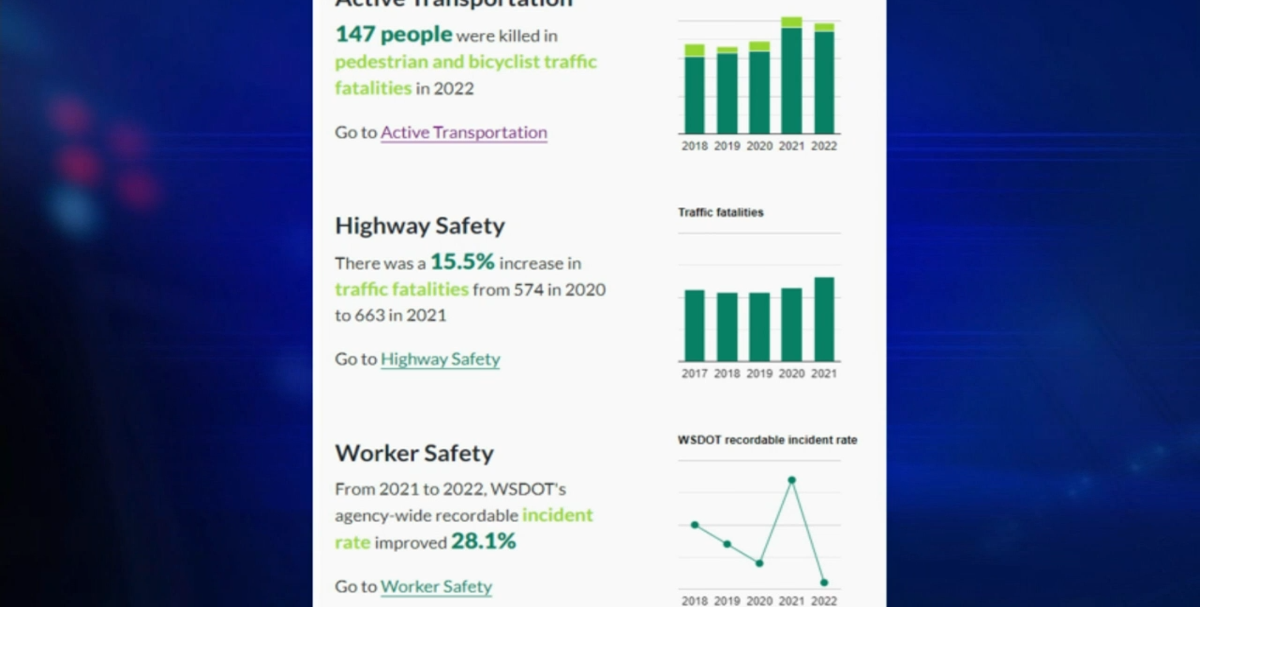 Active Transportation

147 people were killed in pedestrian and bicyclist traffic fatalities in 2022

Go to Active Transportation

2018 2019 2020 2021 2022

Highway Safety

There was a 15.5% increase in traffic fatalities from 574 in 2020 to 663 in 2021

Go to Highway Safety

Traffic fatalities

2017 2018 2019 2020 2021

Worker Safety

From 2021 to 2022, WSDOT's agency-wide recordable incident rate improved 28.1%

Go to Worker Safety

WSDOT recordable incident rate

2018 2019 2020 2021 2022